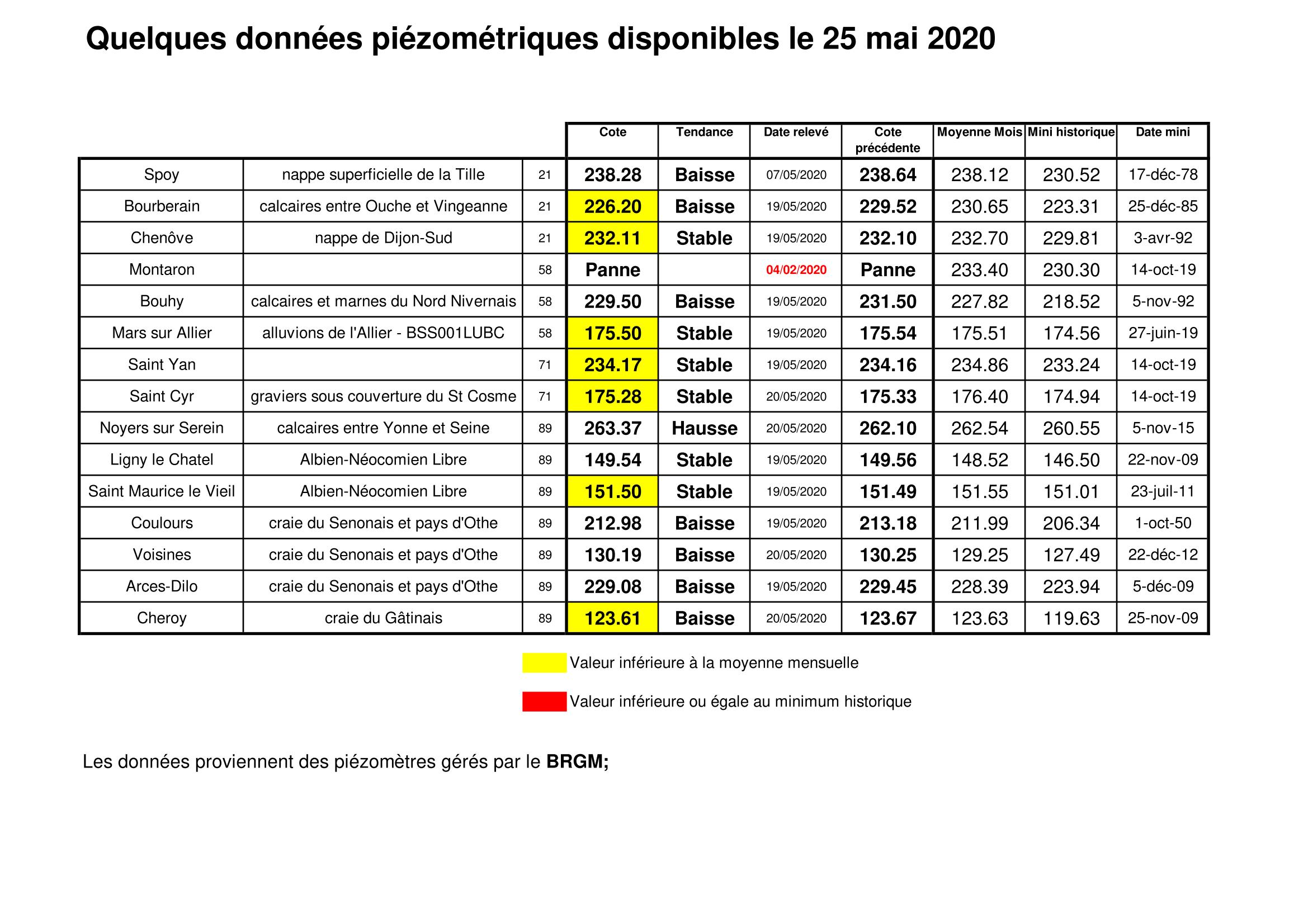 Quelques données piézométriques disponibles le 25 mai 2020

| | | | Cote | Tendance | Date relevé | Cote précédente | Moyenne Mois | Mini historique | Date mini |
|---|---|---|---|---|---|---|---|---|---|
| Spoy | nappe superficielle de la Tille | 21 | 238.28 | Baisse | 07/05/2020 | 238.64 | 238.12 | 230.52 | 17-déc-78 |
| Bourberain | calcaires entre Ouche et Vingeanne | 21 | 226.20 | Baisse | 19/05/2020 | 229.52 | 230.65 | 223.31 | 25-déc-85 |
| Chenôve | nappe de Dijon-Sud | 21 | 232.11 | Stable | 19/05/2020 | 232.10 | 232.70 | 229.81 | 3-avr-92 |
| Montaron | | 58 | Panne | | 04/02/2020 | Panne | 233.40 | 230.30 | 14-oct-19 |
| Bouhy | calcaires et marnes du Nord Nivernais | 58 | 229.50 | Baisse | 19/05/2020 | 231.50 | 227.82 | 218.52 | 5-nov-92 |
| Mars sur Allier | alluvions de l'Allier - BSS001LUBC | 58 | 175.50 | Stable | 19/05/2020 | 175.54 | 175.51 | 174.56 | 27-juin-19 |
| Saint Yan | | 71 | 234.17 | Stable | 19/05/2020 | 234.16 | 234.86 | 233.24 | 14-oct-19 |
| Saint Cyr | graviers sous couverture du St Cosme | 71 | 175.28 | Stable | 20/05/2020 | 175.33 | 176.40 | 174.94 | 14-oct-19 |
| Noyers sur Serein | calcaires entre Yonne et Seine | 89 | 263.37 | Hausse | 20/05/2020 | 262.10 | 262.54 | 260.55 | 5-nov-15 |
| Ligny le Chatel | Albien-Néocomien Libre | 89 | 149.54 | Stable | 19/05/2020 | 149.56 | 148.52 | 146.50 | 22-nov-09 |
| Saint Maurice le Vieil | Albien-Néocomien Libre | 89 | 151.50 | Stable | 19/05/2020 | 151.49 | 151.55 | 151.01 | 23-juil-11 |
| Coulours | craie du Senonais et pays d'Othe | 89 | 212.98 | Baisse | 19/05/2020 | 213.18 | 211.99 | 206.34 | 1-oct-50 |
| Voisines | craie du Senonais et pays d'Othe | 89 | 130.19 | Baisse | 20/05/2020 | 130.25 | 129.25 | 127.49 | 22-déc-12 |
| Arces-Dilo | craie du Senonais et pays d'Othe | 89 | 229.08 | Baisse | 19/05/2020 | 229.45 | 228.39 | 223.94 | 5-déc-09 |
| Cheroy | craie du Gâtinais | 89 | 123.61 | Baisse | 20/05/2020 | 123.67 | 123.63 | 119.63 | 25-nov-09 |

Valeur inférieure à la moyenne mensuelle

Valeur inférieure ou égale au minimum historique

Les données proviennent des piézomètres gérés par le BRGM;